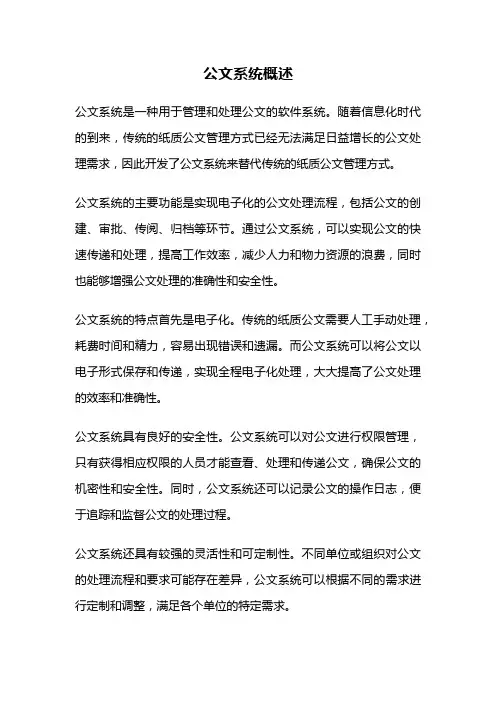 公文系统概述

公文系统是一种用于管理和处理公文的软件系统。随着信息化时代的到来，传统的纸质公文管理方式已经无法满足日益增长的公文处理需求，因此开发了公文系统来替代传统的纸质公文管理方式。

公文系统的主要功能是实现电子化的公文处理流程，包括公文的创建、审批、传阅、归档等环节。通过公文系统，可以实现公文的快速传递和处理，提高工作效率，减少人力和物力资源的浪费，同时也能够增强公文处理的准确性和安全性。

公文系统的特点首先是电子化。传统的纸质公文需要人工手动处理，耗费时间和精力，容易出现错误和遗漏。而公文系统可以将公文以电子形式保存和传递，实现全程电子化处理，大大提高了公文处理的效率和准确性。

公文系统具有良好的安全性。公文系统可以对公文进行权限管理，只有获得相应权限的人员才能查看、处理和传递公文，确保公文的机密性和安全性。同时，公文系统还可以记录公文的操作日志，便于追踪和监督公文的处理过程。

公文系统还具有较强的灵活性和可定制性。不同单位或组织对公文的处理流程和要求可能存在差异，公文系统可以根据不同的需求进行定制和调整，满足各个单位的特定需求。